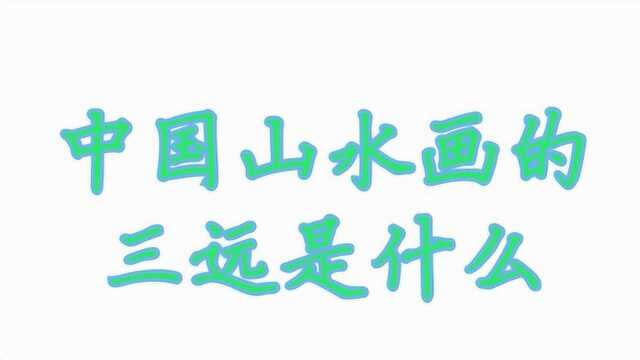 中国山水画的
三远是什么